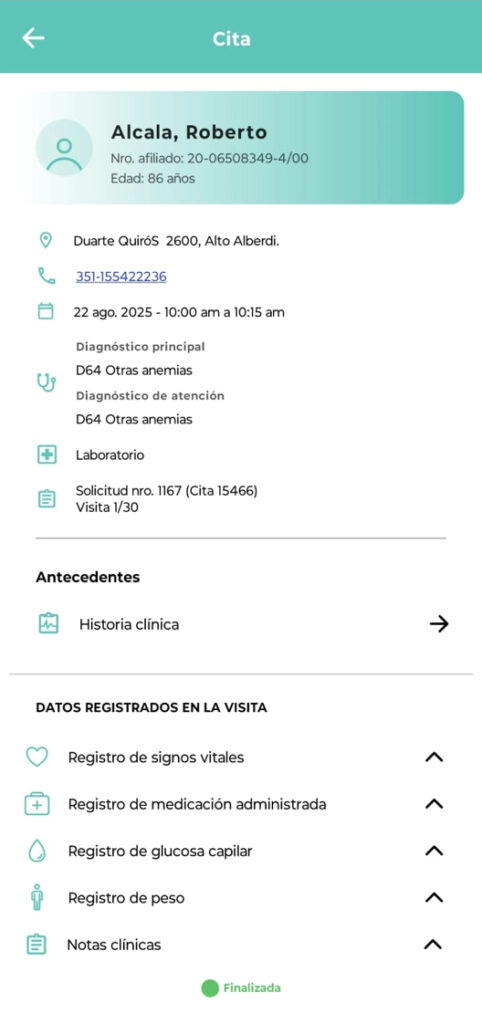 Cita

Alcala, Roberto
Nro. afiliado: 20-06508349-4/00
Edad: 86 años

Duarte QuiróS 2600, Alto Alberdi.

351-155422236

22 ago. 2025 - 10:00 am a 10:15 am

Diagnóstico principal
D64 Otras anemias
Diagnóstico de atención
D64 Otras anemias

Laboratorio

Solicitud nro. 1167 (Cita 15466)
Visita 1/30

Antecedentes

Historia clínica

DATOS REGISTRADOS EN LA VISITA

Registro de signos vitales

Registro de medicación administrada

Registro de glucosa capilar

Registro de peso

Notas clínicas

Finalizada